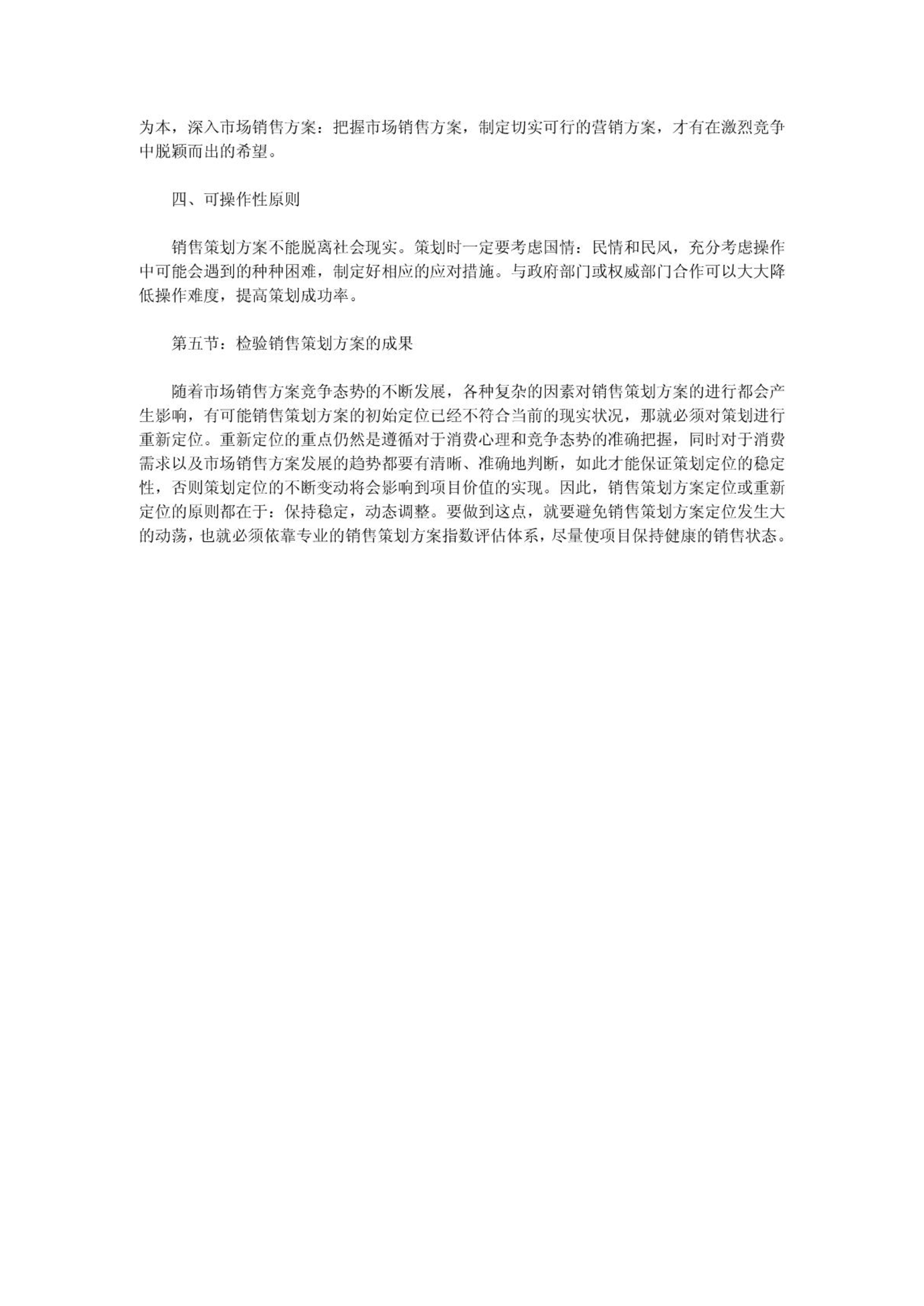 为本，深入市场销售方案：把握市场销售方案，制定切实可行的营销方案，才有在激烈竞争中脱颖而出的希望。

四、可操作性原则

销售策划方案不能脱离社会现实。策划时一定要考虑国情：民情和民风，充分考虑操作中可能会遇到的种种困难，制定好相应的应对措施。与政府部门或权威部门合作可以大大降低操作难度，提高策划成功率。

第五节：检验销售策划方案的成果

随着市场销售方案竞争态势的不断发展，各种复杂的因素对销售策划方案的进行都会产生影响，有可能销售策划方案的初始定位已经不符合当前的现实状况，那就必须对策划进行重新定位。重新定位的重点仍然是遵循对于消费心理和竞争态势的准确把握，同时对于消费需求以及市场销售方案发展的趋势都要有清晰、准确地判断，如此才能保证策划定位的稳定性，否则策划定位的不断变动将会影响到项目价值的实现。因此，销售策划方案定位或重新定位的原则都在于：保持稳定，动态调整。要做到这点，就要避免销售策划方案定位发生大的动荡，也就必须依靠专业的销售策划方案指数评估体系，尽量使项目保持健康的销售状态。